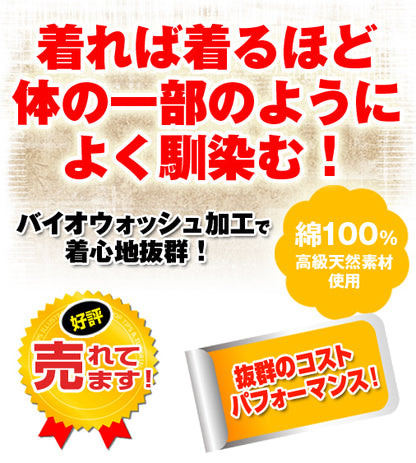 着れば着るほど
体の一部のように
よく馴染む！

バイオウォッシュ加工で
着心地抜群！

綿100%
高級天然素材
使用

好評
売れてます！

抜群のコスト
パフォーマンス！